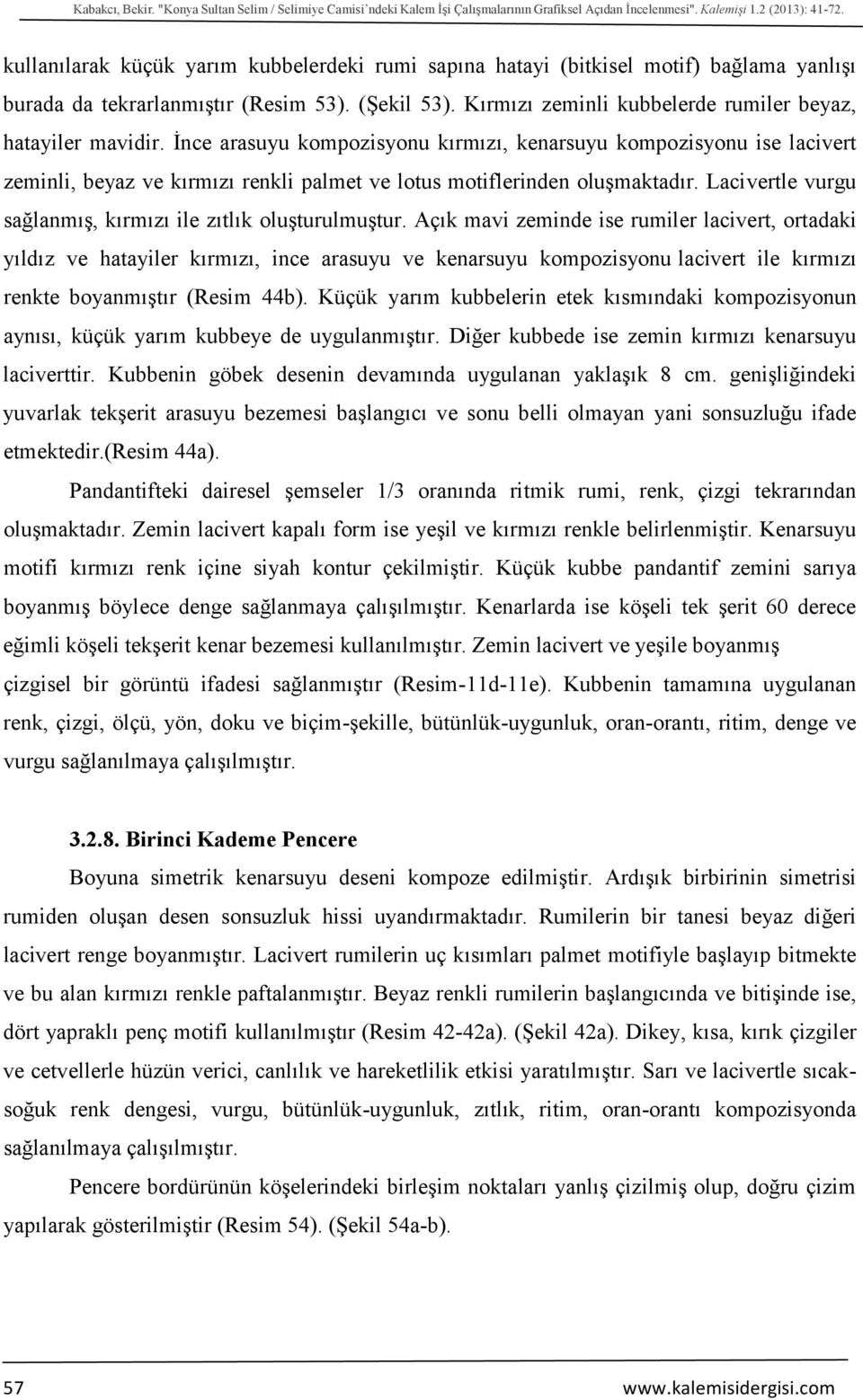 Kabakcı, Bekir. "Konya Sultan Selim / Selimiye Camisi`ndeki Kalem İşi Çalışmalarının Grafiksel Açıdan İncelenmesi". Kalemişi 1.2 (2013): 41-72.

kullanılarak küçük yarım kubbelerdeki rumi sapına hatayi (bitkisel motif) bağlama yanlışı burada da tekrarlanmıştır (Resim 53). (Şekil 53). Kırmızı zeminli kubbelerde rumiler beyaz, hatayiler mavidir. İnce arasuyu kompozisyonu kırmızı, kenarsuyu kompozisyonu ise lacivert zeminli, beyaz ve kırmızı renkli palmet ve lotus motiflerinden oluşmaktadır. Lacivertle vurgu sağlanmış, kırmızı ile zıtlık oluşturulmuştur. Açık mavi zeminde ise rumiler lacivert, ortadaki yıldız ve hatayiler kırmızı, ince arasuyu ve kenarsuyu kompozisyonu lacivert ile kırmızı renkte boyanmıştır (Resim 44b). Küçük yarım kubbelerin etek kısmındaki kompozisyonun aynısı, küçük yarım kubbeye de uygulanmıştır. Diğer kubbede ise zemin kırmızı kenarsuyu laciverttir. Kubbenin göbek desenin devamında uygulanan yaklaşık 8 cm. genişliğindeki yuvarlak tekşerit arasuyu bezemesi başlangıcı ve sonu belli olmayan yani sonsuzluğu ifade etmektedir.(Resim 44a).

Pandantifteki dairesel şemseler 1/3 oranında ritmik rumi, renk, çizgi tekrarından oluşmaktadır. Zemin lacivert kapalı form ise yeşil ve kırmızı renkle belirlenmiştir. Kenarsuyu motifi kırmızı renk içine siyah kontur çekilmiştir. Küçük kubbe pandantif zemini sarıya boyanmış böylece denge sağlanmaya çalışılmıştır. Kenarlarda ise köşeli tek şerit 60 derece eğimli köşeli tekşerit kenar bezemesi kullanılmıştır. Zemin lacivert ve yeşile boyanmış çizgisel bir görüntü ifadesi sağlanmıştır (Resim-11d-11e). Kubbenin tamamına uygulanan renk, çizgi, ölçü, yön, doku ve biçim-şekille, bütünlük-uygunluk, oran-orantı, ritim, denge ve vurgu sağlanılmaya çalışılmıştır.

3.2.8. Birinci Kademe Pencere

Boyuna simetrik kenarsuyu deseni kompoze edilmiştir. Ardışık birbirinin simetrisi rumiden oluşan desen sonsuzluk hissi uyandırmaktadır. Rumilerin bir tanesi beyaz diğeri lacivert renge boyanmıştır. Lacivert rumilerin uç kısımları palmet motifiyle başlayıp bitmekte ve bu alan kırmızı renkle paftalanmıştır. Beyaz renkli rumilerin başlangıcında ve bitişinde ise, dört yapraklı penç motifi kullanılmıştır (Resim 42-42a). (Şekil 42a). Dikey, kısa, kırık çizgiler ve cetvellerle hüzün verici, canlılık ve hareketlilik etkisi yaratılmıştır. Sarı ve lacivertle sıcak-soğuk renk dengesi, vurgu, bütünlük-uygunluk, zıtlık, ritim, oran-orantı kompozisyonda sağlanılmaya çalışılmıştır.

Pencere bordürünün köşelerindeki birleşim noktaları yanlış çizilmiş olup, doğru çizim yapılarak gösterilmiştir (Resim 54). (Şekil 54a-b).

57 www.kalemisidergisi.com